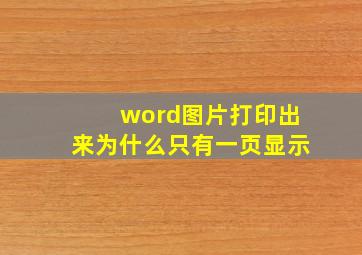 word图片打印出来为什么只有一页显示